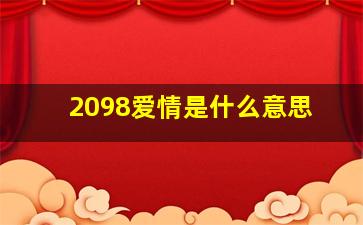 2098爱情是什么意思